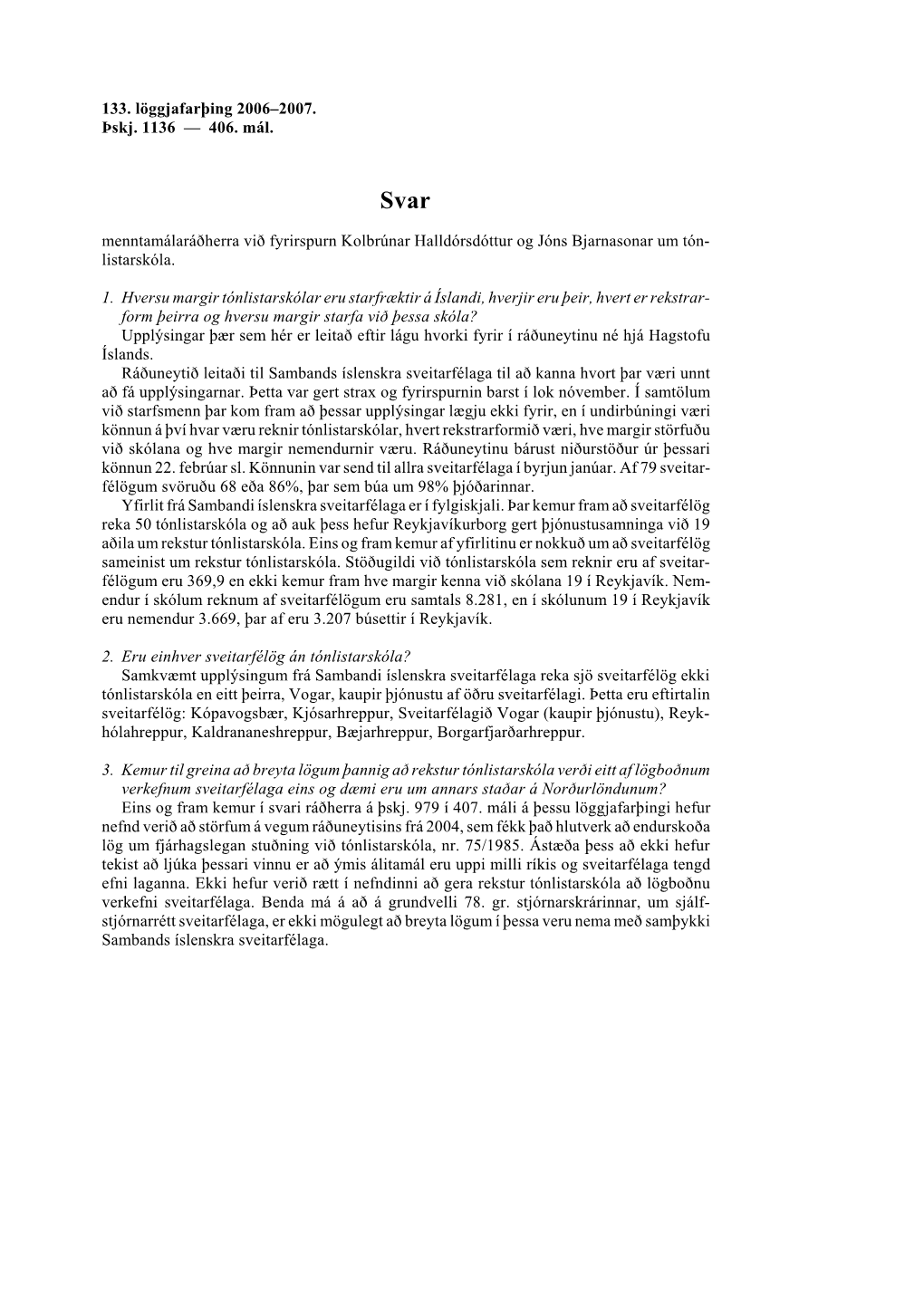 133. löggjafarþing 2006–2007.
Þskj. 1136 — 406. mál.

Svar

menntamálaráðherra við fyrirspurn Kolbrúnar Halldórsdóttur og Jóns Bjarnasonar um tónlistarskóla.

1. Hversu margir tónlistarskólar eru starfræktir á Íslandi, hverjir eru þeir, hvert er rekstrarform þeirra og hversu margir starfa við þessa skóla?
Upplýsingar þær sem hér er leitað eftir lágu hvorki fyrir í ráðuneytinu né hjá Hagstofu Íslands.
Ráðuneytið leitaði til Sambands íslenskra sveitarfélaga til að kanna hvort þar væri unnt að fá upplýsingarnar. Þetta var gert strax og fyrirspurnin barst í lok nóvember. Í samtölum við starfsmenn þar kom fram að þessar upplýsingar lægju ekki fyrir, en í undirbúningi væri könnun á því hvar væru reknir tónlistarskólar, hvert rekstrarformið væri, hve margir störfuðu við skólana og hve margir nemendurnir væru. Ráðuneytinu bárust niðurstöður úr þessari könnun 22. febrúar sl. Könnunin var send til allra sveitarfélaga í byrjun janúar. Af 79 sveitarfélögum svöruðu 68 eða 86%, þar sem búa um 98% þjóðarinnar.
Yfirlit frá Sambandi íslenskra sveitarfélaga er í fylgiskjali. Þar kemur fram að sveitarfélög reka 50 tónlistarskóla og að auk þess hefur Reykjavíkurborg gert þjónustusamninga við 19 aðila um rekstur tónlistarskóla. Eins og fram kemur af yfirlitinu er nokkuð um að sveitarfélög sameinist um rekstur tónlistarskóla. Stöðugildi við tónlistarskóla sem reknir eru af sveitarfélögum eru 369,9 en ekki kemur fram hve margir kenna við skólana 19 í Reykjavík. Nemendur í skólum reknum af sveitarfélögum eru samtals 8.281, en í skólunum 19 í Reykjavík eru nemendur 3.669, þar af eru 3.207 búsettir í Reykjavík.

2. Eru einhver sveitarfélög án tónlistarskóla?
Samkvæmt upplýsingum frá Sambandi íslenskra sveitarfélaga reka sjö sveitarfélög ekki tónlistarskóla en eitt þeirra, Vogar, kaupir þjónustu af öðru sveitarfélagi. Þetta eru eftirtalin sveitarfélög: Kópavogsbær, Kjósarhreppur, Sveitarfélagið Vogar (kaupir þjónustu), Reykhólahreppur, Kaldrananeshreppur, Bæjarhreppur, Borgarfjarðarhreppur.

3. Kemur til greina að breyta lögum þannig að rekstur tónlistarskóla verði eitt af lögboðnum verkefnum sveitarfélaga eins og dæmi eru um annars staðar á Norðurlöndunum?
Eins og fram kemur í svari ráðherra á þskj. 979 í 407. máli á þessu löggjafarþingi hefur nefnd verið að störfum á vegum ráðuneytisins frá 2004, sem fékk það hlutverk að endurskoða lög um fjárhagslegan stuðning við tónlistarskóla, nr. 75/1985. Ástæða þess að ekki hefur tekist að ljúka þessari vinnu er að ýmis álitamál eru uppi milli ríkis og sveitarfélaga tengd efni laganna. Ekki hefur verið rætt í nefndinni að gera rekstur tónlistarskóla að lögboðnu verkefni sveitarfélaga. Benda má á að á grundvelli 78. gr. stjórnarskrárinnar, um sjálfstjórnarrétt sveitarfélaga, er ekki mögulegt að breyta lögum í þessa veru nema með samþykki Sambands íslenskra sveitarfélaga.